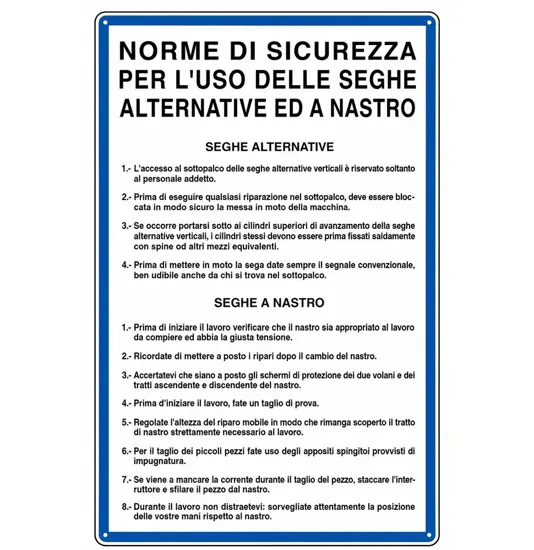 NORME DI SICUREZZA PER L'USO DELLE SEGHE ALTERNATIVE ED A NASTRO

SEGHE ALTERNATIVE

1.- L'accesso al sottopalco delle seghe alternative verticali è riservato soltanto al personale addetto.

2.- Prima di eseguire qualsiasi riparazione nel sottopalco, deve essere bloccata in modo sicuro la messa in moto della macchina.

3.- Se occorre portarsi sotto ai cilindri superiori di avanzamento della seghe alternative verticali, i cilindri stessi devono essere prima fissati saldamente con spine od altri mezzi equivalenti.

4.- Prima di mettere in moto la sega date sempre il segnale convenzionale, ben udibile anche da chi si trova nel sottopalco.

SEGHE A NASTRO

1.- Prima di iniziare il lavoro verificare che il nastro sia appropriato al lavoro da compiere ed abbia la giusta tensione.

2.- Ricordate di mettere a posto i ripari dopo il cambio del nastro.

3.- Accertatevi che siano a posto gli schermi di protezione dei due volani e dei tratti ascendente e discendente del nastro.

4.- Prima d'iniziare il lavoro, fate un taglio di prova.

5.- Regolate l'altezza del riparo mobile in modo che rimanga scoperto il tratto di nastro strettamente necessario al lavoro.

6.- Per il taglio dei piccoli pezzi fate uso degli appositi spingitoi provvisti di impugnatura.

7.- Se viene a mancare la corrente durante il taglio del pezzo, staccare l'interruttore e sfilare il pezzo dal nastro.

8.- Durante il lavoro non distraetevi: sorvegliate attentamente la posizione delle vostre mani rispetto al nastro.